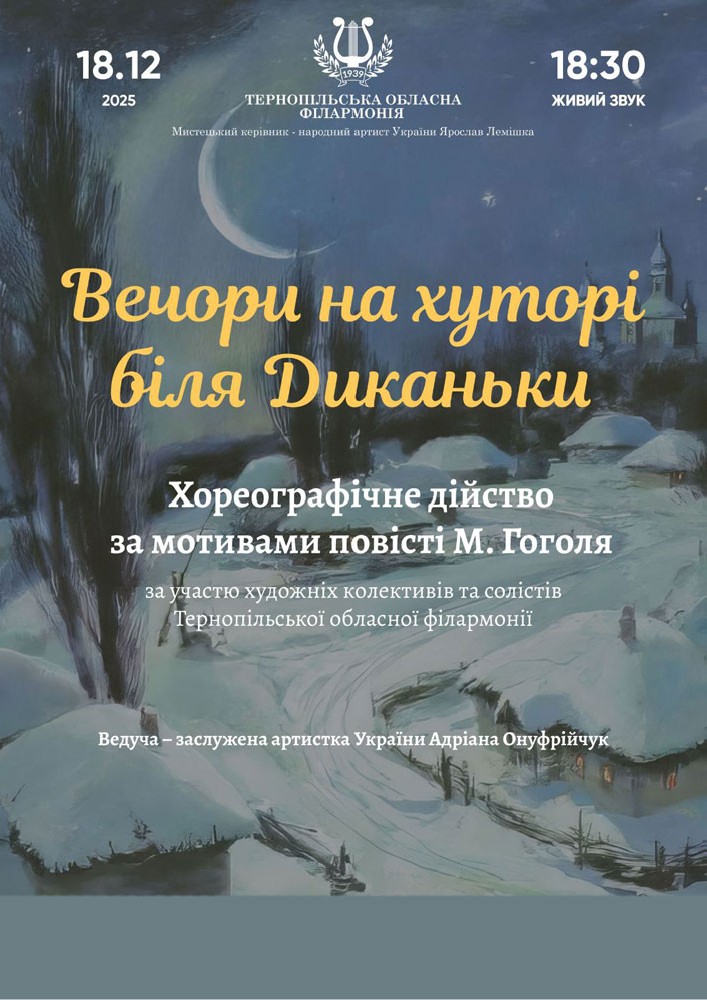 18.12
2025

1939
ТЕРНОПІЛЬСЬКА ОБЛАСНА ФІЛАРМОНІЯ
Мистецький керівник - народний артист України Ярослав Лемішка

18:30
ЖИВИЙ ЗВУК

Вечори на хуторі біля Диканьки

Хореографічне дійство за мотивами повісті М. Гоголя

за участю художніх колективів та солістів Тернопільської обласної філармонії

Ведуча – заслужена артистка України Адріана Онуфрійчук